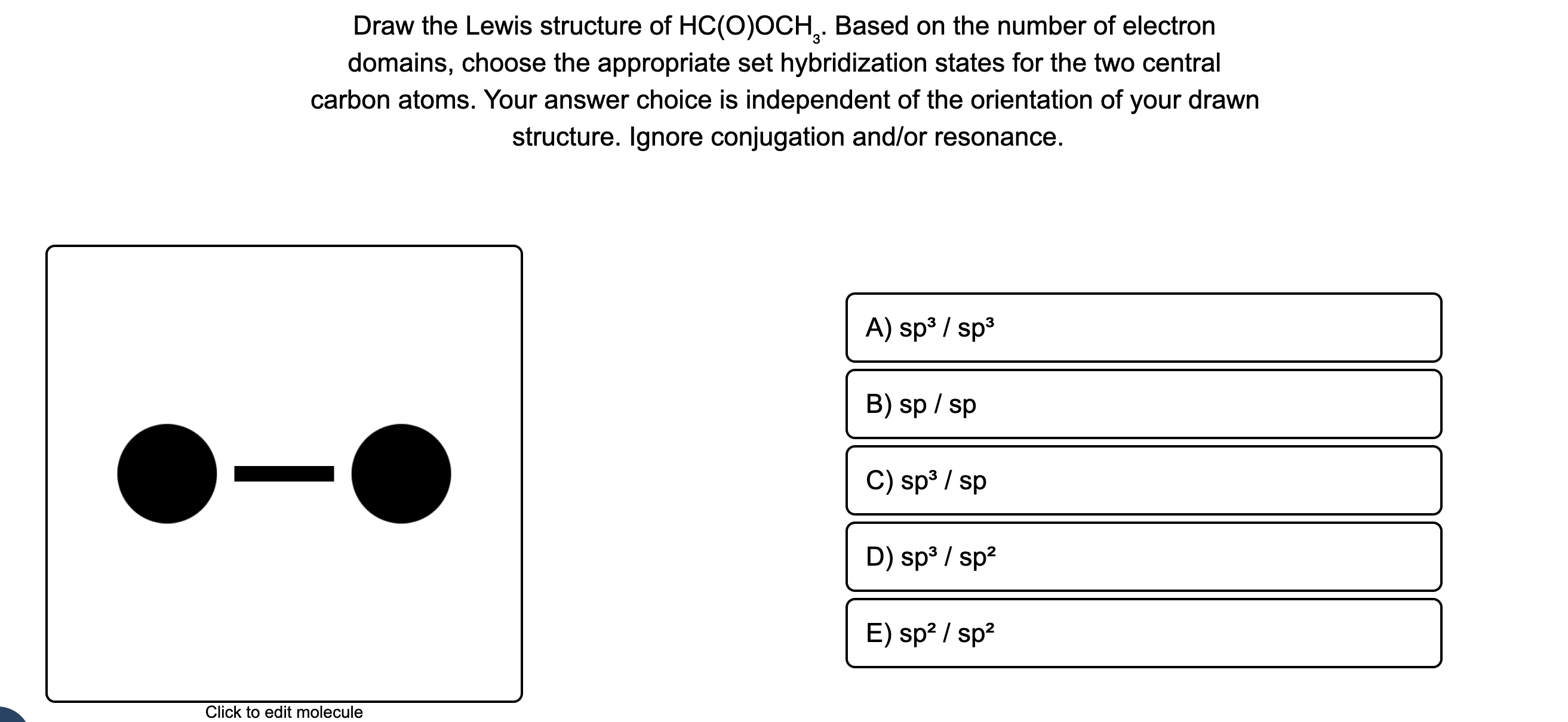 Draw the Lewis structure of $HC(O)OCH_3$. Based on the number of electron domains, choose the appropriate set hybridization states for the two central carbon atoms. Your answer choice is independent of the orientation of your drawn structure. Ignore conjugation and/or resonance.

Click to edit molecule

A) $sp^3$ / $sp^3$

B) sp / sp

C) $sp^3$ / sp

D) $sp^3$ / $sp^2$

E) $sp^2$ / $sp^2$